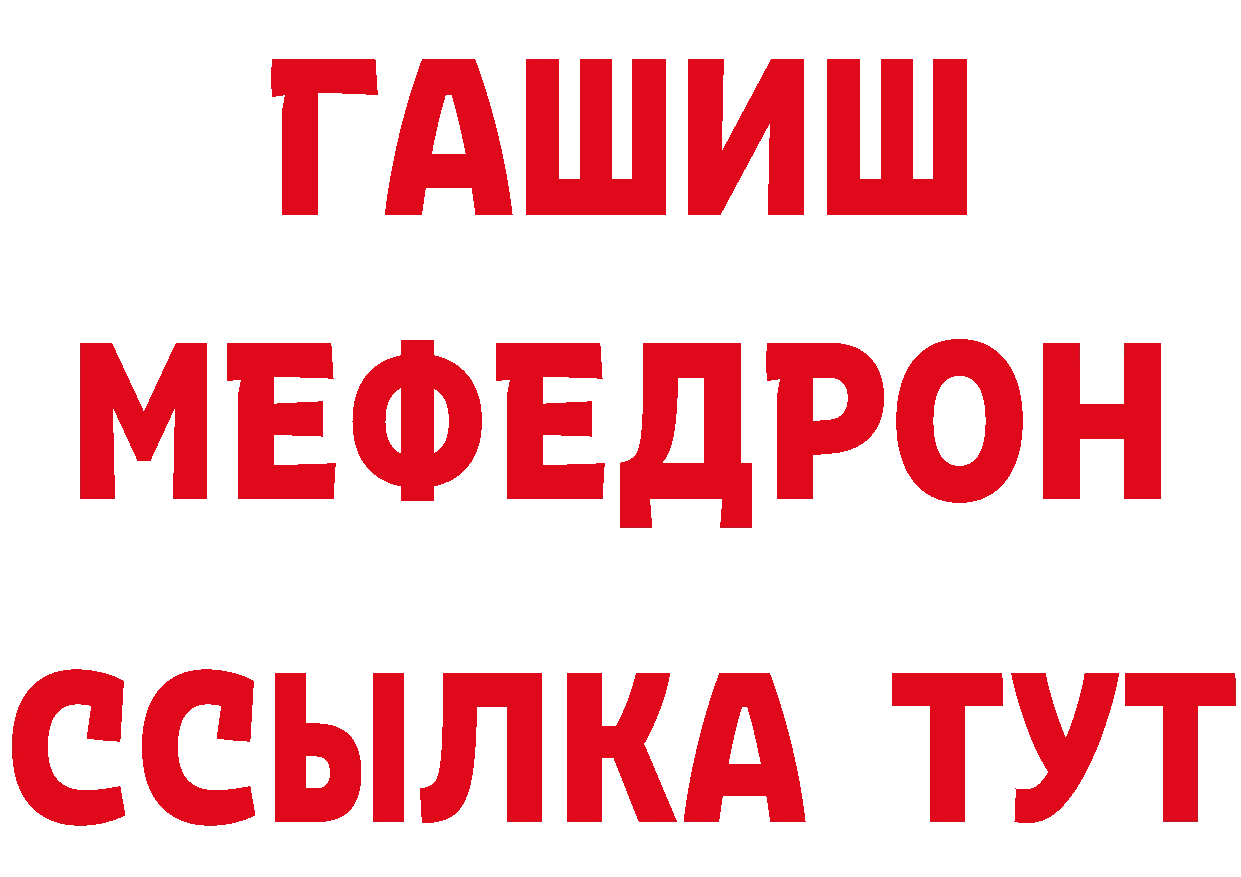 ГАШИШ
МЕФЕДРОН
ССЫЛКА ТУТ